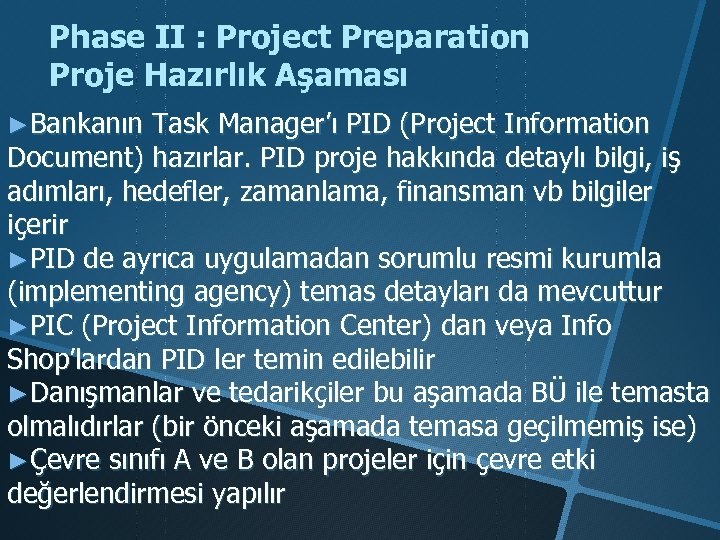 Phase II : Project Preparation
Proje Hazırlık Aşaması

►Bankanın Task Manager'ı PID (Project Information Document) hazırlar. PID proje hakkında detaylı bilgi, iş adımları, hedefler, zamanlama, finansman vb bilgiler içerir
►PID de ayrıca uygulamadan sorumlu resmi kurumla (implementing agency) temas detayları da mevcuttur
►PIC (Project Information Center) dan veya Info Shop'lardan PID ler temin edilebilir
►Danışmanlar ve tedarikçiler bu aşamada BÜ ile temasta olmalıdırlar (bir önceki aşamada temasa geçilmemiş ise)
►Çevre sınıfı A ve B olan projeler için çevre etki değerlendirmesi yapılır